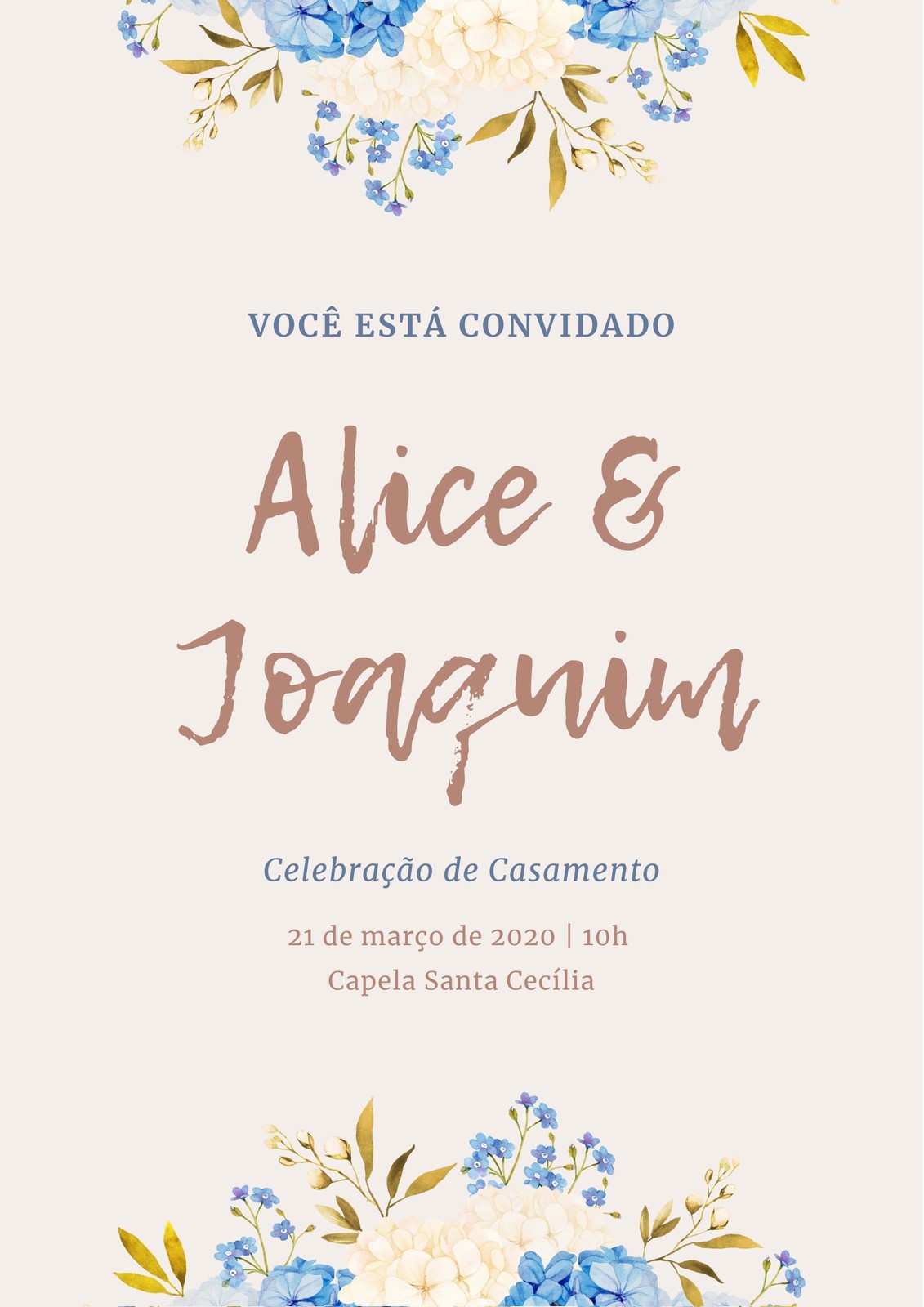 VOCÊ ESTÁ CONVIDADO

Alice &
Joaquim

Celebração de Casamento

21 de março de 2020 | 10h
Capela Santa Cecília